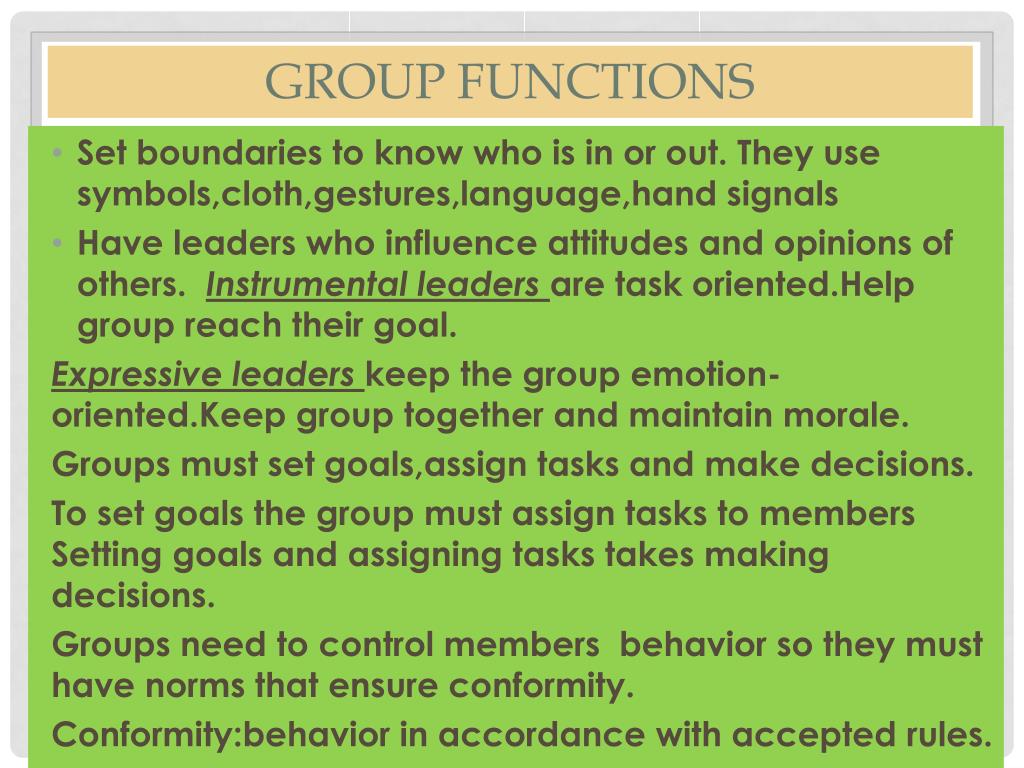 GROUP FUNCTIONS

• Set boundaries to know who is in or out. They use symbols,cloth,gestures,language,hand signals

• Have leaders who influence attitudes and opinions of others. Instrumental leaders are task oriented.Help group reach their goal.

Expressive leaders keep the group emotion-oriented.Keep group together and maintain morale.

Groups must set goals,assign tasks and make decisions.

To set goals the group must assign tasks to members Setting goals and assigning tasks takes making decisions.

Groups need to control members behavior so they must have norms that ensure conformity.

Conformity:behavior in accordance with accepted rules.